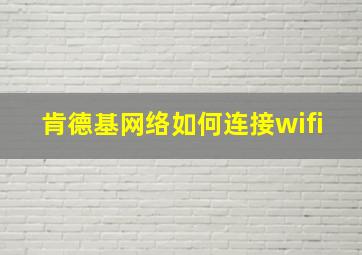 肯德基网络如何连接wifi